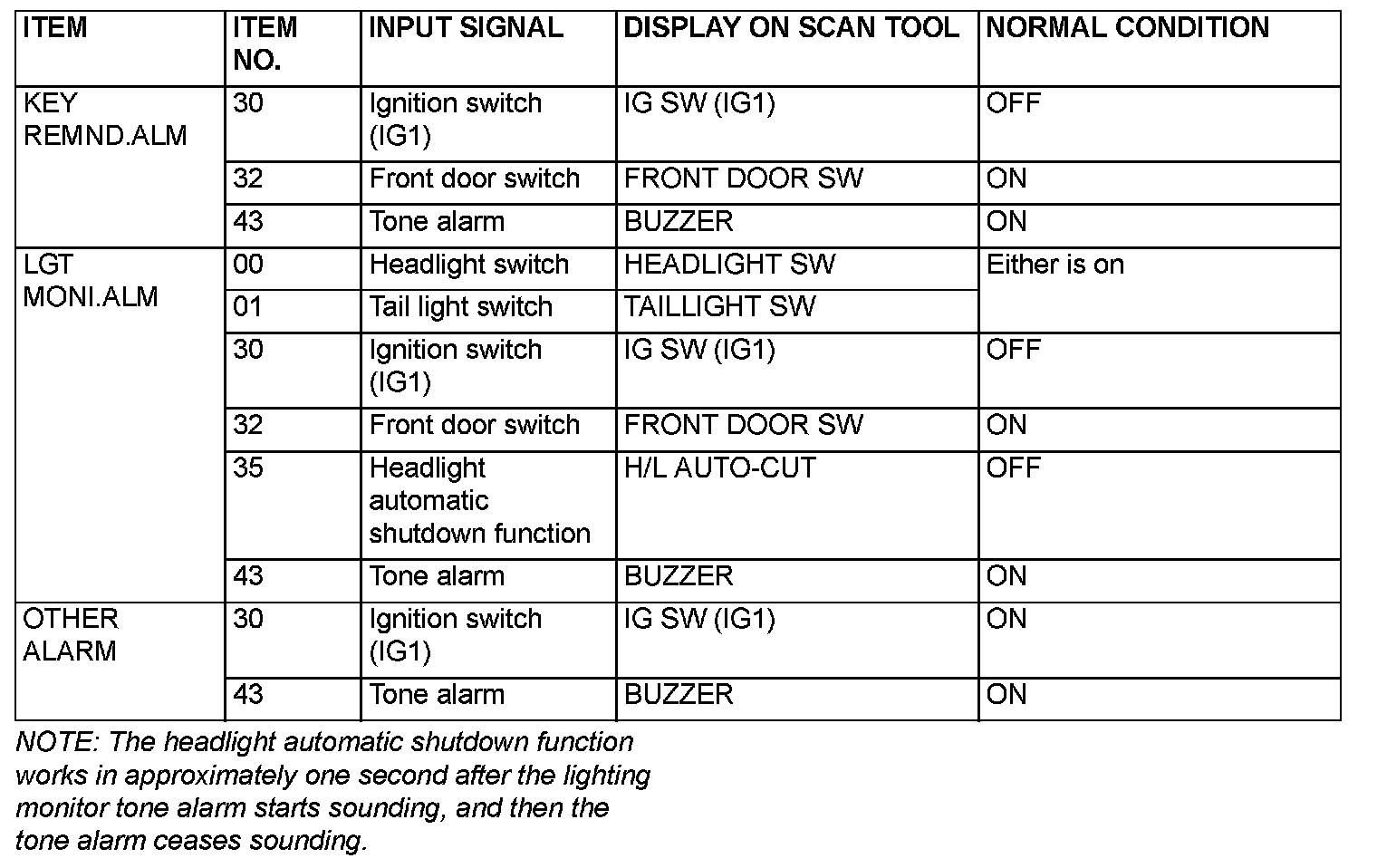 | ITEM | ITEM NO. | INPUT SIGNAL | DISPLAY ON SCAN TOOL | NORMAL CONDITION |
|---|---|---|---|---|
| KEY REMND.ALM | 30 | Ignition switch (IG1) | IG SW (IG1) | OFF |
| | 32 | Front door switch | FRONT DOOR SW | ON |
| | 43 | Tone alarm | BUZZER | ON |
| LGT MONI.ALM | 00 | Headlight switch | HEADLIGHT SW | Either is on |
| | 01 | Tail light switch | TAILLIGHT SW | |
| | 30 | Ignition switch (IG1) | IG SW (IG1) | OFF |
| | 32 | Front door switch | FRONT DOOR SW | ON |
| | 35 | Headlight automatic shutdown function | H/L AUTO-CUT | OFF |
| | 43 | Tone alarm | BUZZER | ON |
| OTHER ALARM | 30 | Ignition switch (IG1) | IG SW (IG1) | ON |
| | 43 | Tone alarm | BUZZER | ON |

NOTE: The headlight automatic shutdown function works in approximately one second after the lighting monitor tone alarm starts sounding, and then the tone alarm ceases sounding.